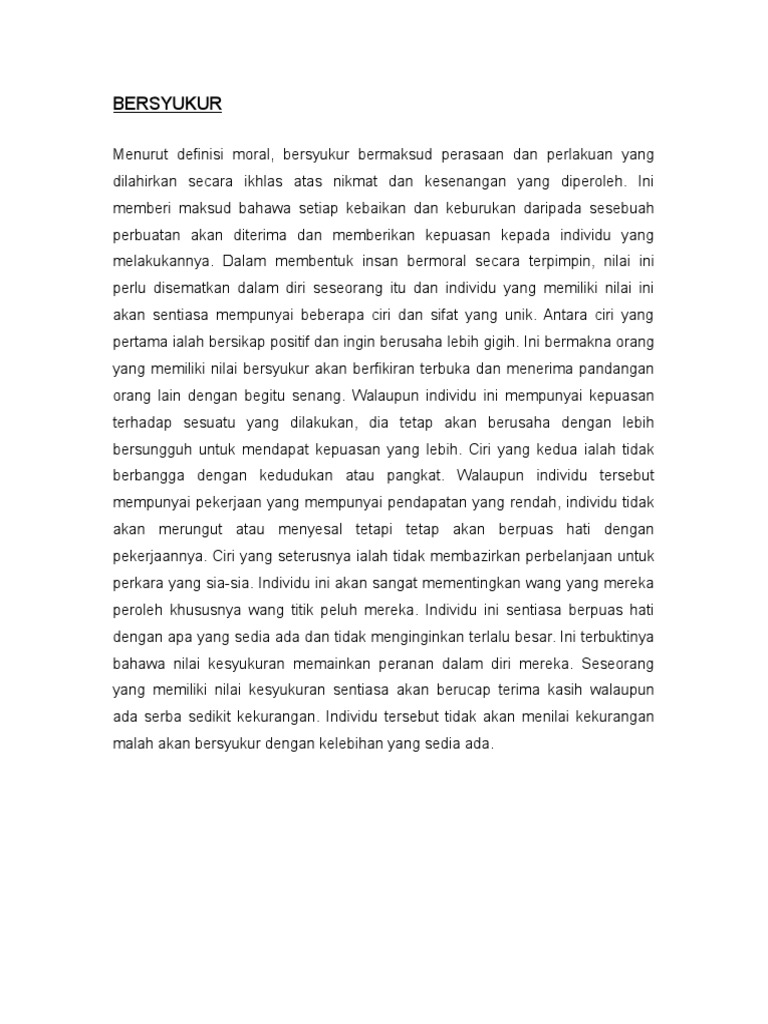 BERSYUKUR

Menurut definisi moral, bersyukur bermaksud perasaan dan perlakuan yang dilahirkan secara ikhlas atas nikmat dan kesenangan yang diperoleh. Ini memberi maksud bahawa setiap kebaikan dan keburukan daripada sesebuah perbuatan akan diterima dan memberikan kepuasan kepada individu yang melakukannya. Dalam membentuk insan bermoral secara terpimpin, nilai ini perlu disematkan dalam diri seseorang itu dan individu yang memiliki nilai ini akan sentiasa mempunyai beberapa ciri dan sifat yang unik. Antara ciri yang pertama ialah bersikap positif dan ingin berusaha lebih gigih. Ini bermakna orang yang memiliki nilai bersyukur akan berfikiran terbuka dan menerima pandangan orang lain dengan begitu senang. Walaupun individu ini mempunyai kepuasan terhadap sesuatu yang dilakukan, dia tetap akan berusaha dengan lebih bersungguh untuk mendapat kepuasan yang lebih. Ciri yang kedua ialah tidak berbangga dengan kedudukan atau pangkat. Walaupun individu tersebut mempunyai pekerjaan yang mempunyai pendapatan yang rendah, individu tidak akan merungut atau menyesal tetapi tetap akan berpuas hati dengan pekerjaannya. Ciri yang seterusnya ialah tidak membazirkan perbelanjaan untuk perkara yang sia-sia. Individu ini akan sangat mementingkan wang yang mereka peroleh khususnya wang titik peluh mereka. Individu ini sentiasa berpuas hati dengan apa yang sedia ada dan tidak menginginkan terlalu besar. Ini terbuktinya bahawa nilai kesyukuran memainkan peranan dalam diri mereka. Seseorang yang memiliki nilai kesyukuran sentiasa akan berucap terima kasih walaupun ada serba sedikit kekurangan. Individu tersebut tidak akan menilai kekurangan malah akan bersyukur dengan kelebihan yang sedia ada.